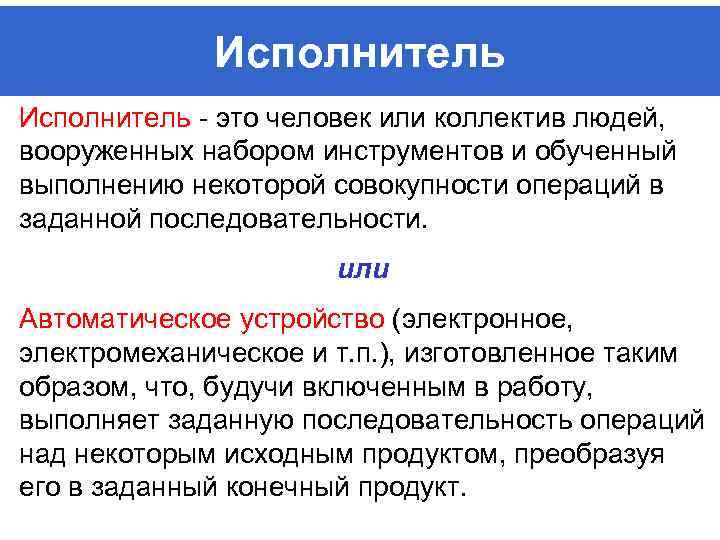 Исполнитель

Исполнитель - это человек или коллектив людей, вооруженных набором инструментов и обученный выполнению некоторой совокупности операций в заданной последовательности.

или

Автоматическое устройство (электронное, электромеханическое и т.п.), изготовленное таким образом, что, будучи включенным в работу, выполняет заданную последовательность операций над некоторым исходным продуктом, преобразуя его в заданный конечный продукт.